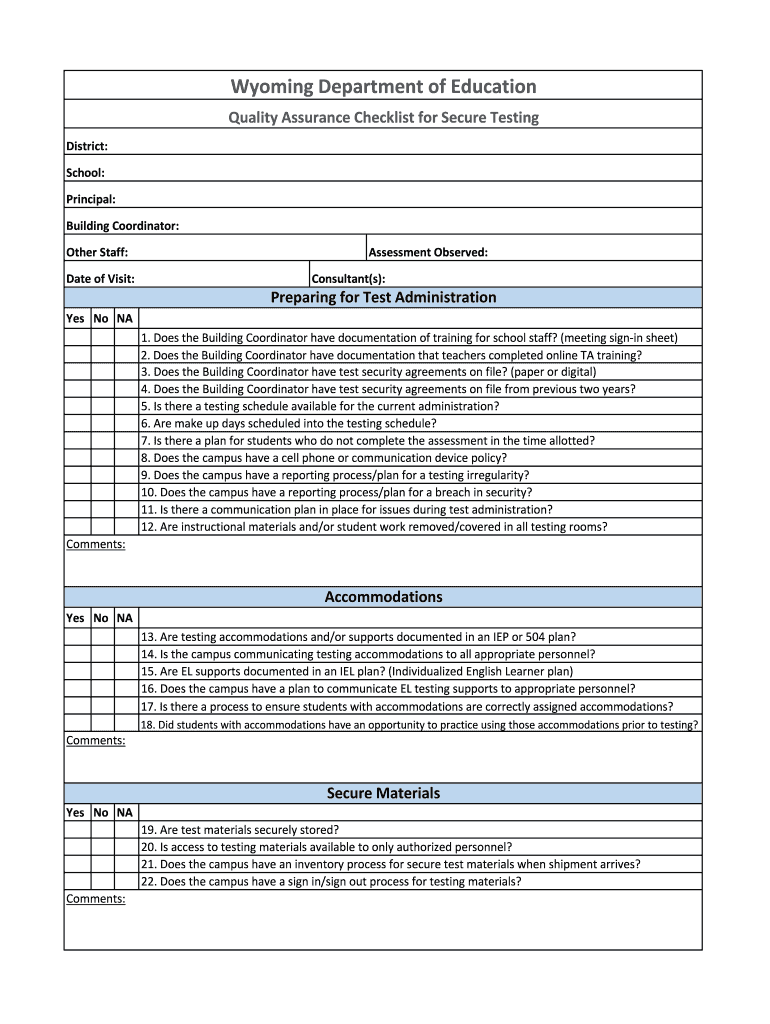 Wyoming Department of Education

Quality Assurance Checklist for Secure Testing

District:

School:

Principal:

Building Coordinator:

Other Staff:

Assessment Observed:

Date of Visit:

Consultant(s):

Preparing for Test Administration

| Yes | No | NA | |
|---|---|---|---|
| | | | 1. Does the Building Coordinator have documentation of training for school staff? (meeting sign-in sheet) |
| | | | 2. Does the Building Coordinator have documentation that teachers completed online TA training? |
| | | | 3. Does the Building Coordinator have test security agreements on file? (paper or digital) |
| | | | 4. Does the Building Coordinator have test security agreements on file from previous two years? |
| | | | 5. Is there a testing schedule available for the current administration? |
| | | | 6. Are make up days scheduled into the testing schedule? |
| | | | 7. Is there a plan for students who do not complete the assessment in the time allotted? |
| | | | 8. Does the campus have a cell phone or communication device policy? |
| | | | 9. Does the campus have a reporting process/plan for a testing irregularity? |
| | | | 10. Does the campus have a reporting process/plan for a breach in security? |
| | | | 11. Is there a communication plan in place for issues during test administration? |
| | | | 12. Are instructional materials and/or student work removed/covered in all testing rooms? |

Comments:

Accommodations

| Yes | No | NA | |
|---|---|---|---|
| | | | 13. Are testing accommodations and/or supports documented in an IEP or 504 plan? |
| | | | 14. Is the campus communicating testing accommodations to all appropriate personnel? |
| | | | 15. Are EL supports documented in an IEL plan? (Individualized English Learner plan) |
| | | | 16. Does the campus have a plan to communicate EL testing supports to appropriate personnel? |
| | | | 17. Is there a process to ensure students with accommodations are correctly assigned accommodations? |
| | | | 18. Did students with accommodations have an opportunity to practice using those accommodations prior to testing? |

Comments:

Secure Materials

| Yes | No | NA | |
|---|---|---|---|
| | | | 19. Are test materials securely stored? |
| | | | 20. Is access to testing materials available to only authorized personnel? |
| | | | 21. Does the campus have an inventory process for secure test materials when shipment arrives? |
| | | | 22. Does the campus have a sign in/sign out process for testing materials? |

Comments: